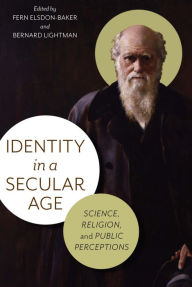 Edited by
FERN ELSDON-BAKER
and
BERNARD LIGHTMAN

IDENTITY
in a
SECULAR
AGE

SCIENCE,
RELIGION,
and PUBLIC
PERCEPTIONS